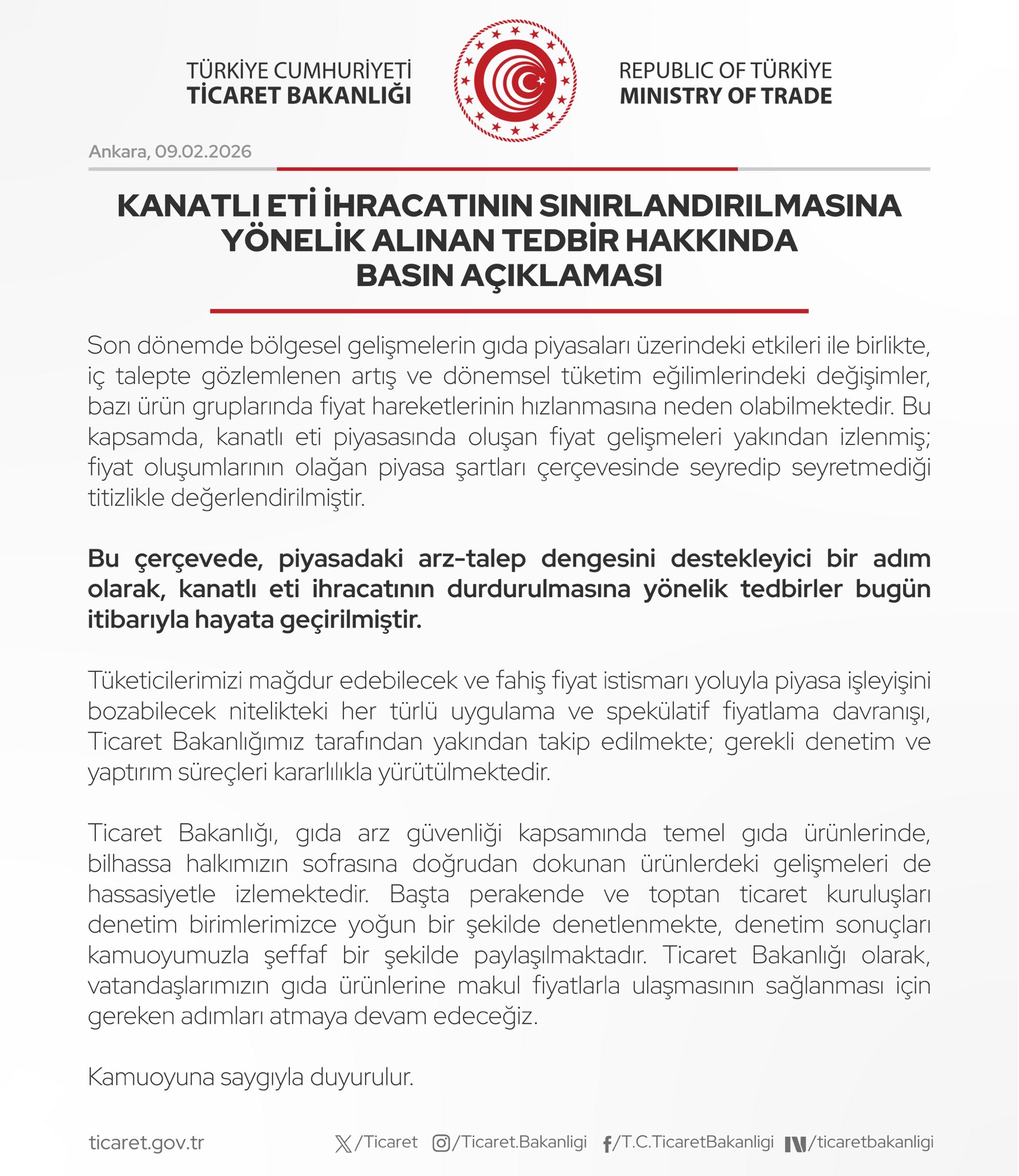 TÜRKİYE CUMHURİYETİ
TİCARET BAKANLIĞI

REPUBLIC OF TÜRKİYE
MINISTRY OF TRADE

Ankara, 09.02.2026

KANATLI ETİ İHRACATININ SINIRLANDIRILMASINA YÖNELİK ALINAN TEDBİR HAKKINDA BASIN AÇIKLAMASI

Son dönemde bölgesel gelişmelerin gıda piyasaları üzerindeki etkileri ile birlikte, iç talepte gözlemlenen artış ve dönemsel tüketim eğilimlerindeki değişimler, bazı ürün gruplarında fiyat hareketlerinin hızlanmasına neden olabilmektedir. Bu kapsamda, kanatlı eti piyasasında oluşan fiyat gelişmeleri yakından izlenmiş; fiyat oluşumlarının olağan piyasa şartları çerçevesinde seyredip seyretmediği titizlikle değerlendirilmiştir.

Bu çerçevede, piyasadaki arz-talep dengesini destekleyici bir adım olarak, kanatlı eti ihracatının durdurulmasına yönelik tedbirler bugün itibarıyla hayata geçirilmiştir.

Tüketicilerimizi mağdur edebilecek ve fahiş fiyat istismarı yoluyla piyasa işleyişini bozabilecek nitelikteki her türlü uygulama ve spekülatif fiyatlama davranışı, Ticaret Bakanlığımız tarafından yakından takip edilmekte; gerekli denetim ve yaptırım süreçleri kararlılıkla yürütülmektedir.

Ticaret Bakanlığı, gıda arz güvenliği kapsamında temel gıda ürünlerinde, bilhassa halkımızın sofrasına doğrudan dokunan ürünlerdeki gelişmeleri de hassasiyetle izlemektedir. Başta perakende ve toptan ticaret kuruluşları denetim birimlerimizce yoğun bir şekilde denetlenmekte, denetim sonuçları kamuoyumuzla şeffaf bir şekilde paylaşılmaktadır. Ticaret Bakanlığı olarak, vatandaşlarımızın gıda ürünlerine makul fiyatlarla ulaşmasının sağlanması için gereken adımları atmaya devam edeceğiz.

Kamuoyuna saygıyla duyurulur.

ticaret.gov.tr /Ticaret /Ticaret.Bakanligi /T.C.TicaretBakanligi /ticaretbakanligi